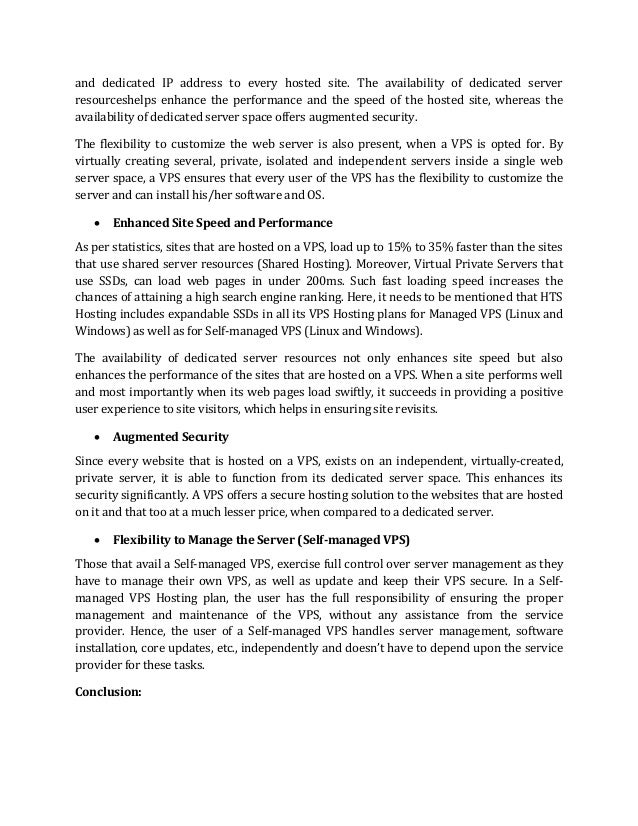 and dedicated IP address to every hosted site. The availability of dedicated server resourceshelps enhance the performance and the speed of the hosted site, whereas the availability of dedicated server space offers augmented security.

The flexibility to customize the web server is also present, when a VPS is opted for. By virtually creating several, private, isolated and independent servers inside a single web server space, a VPS ensures that every user of the VPS has the flexibility to customize the server and can install his/her software and OS.

• Enhanced Site Speed and Performance

As per statistics, sites that are hosted on a VPS, load up to 15% to 35% faster than the sites that use shared server resources (Shared Hosting). Moreover, Virtual Private Servers that use SSDs, can load web pages in under 200ms. Such fast loading speed increases the chances of attaining a high search engine ranking. Here, it needs to be mentioned that HTS Hosting includes expandable SSDs in all its VPS Hosting plans for Managed VPS (Linux and Windows) as well as for Self-managed VPS (Linux and Windows).

The availability of dedicated server resources not only enhances site speed but also enhances the performance of the sites that are hosted on a VPS. When a site performs well and most importantly when its web pages load swiftly, it succeeds in providing a positive user experience to site visitors, which helps in ensuring site revisits.

• Augmented Security

Since every website that is hosted on a VPS, exists on an independent, virtually-created, private server, it is able to function from its dedicated server space. This enhances its security significantly. A VPS offers a secure hosting solution to the websites that are hosted on it and that too at a much lesser price, when compared to a dedicated server.

• Flexibility to Manage the Server (Self-managed VPS)

Those that avail a Self-managed VPS, exercise full control over server management as they have to manage their own VPS, as well as update and keep their VPS secure. In a Self-managed VPS Hosting plan, the user has the full responsibility of ensuring the proper management and maintenance of the VPS, without any assistance from the service provider. Hence, the user of a Self-managed VPS handles server management, software installation, core updates, etc., independently and doesn't have to depend upon the service provider for these tasks.

Conclusion: